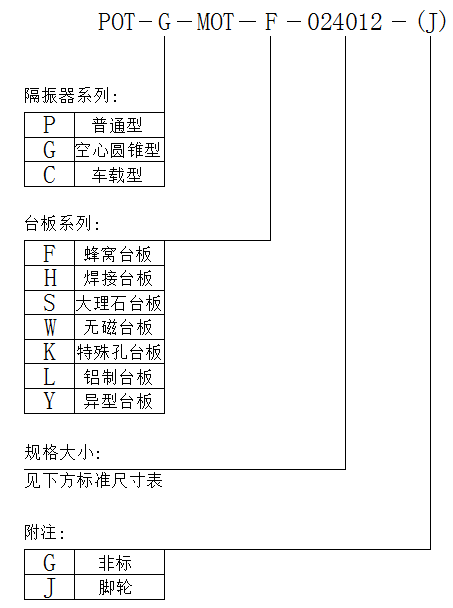 POT－G－MOT－F－024012－(J)

隔振器系列:

| P | 普通型 |
|---|---|
| G | 空心圆锥型 |
| C | 车载型 |

台板系列:

| F | 蜂窝台板 |
|---|---|
| H | 焊接台板 |
| S | 大理石台板 |
| W | 无磁台板 |
| K | 特殊孔台板 |
| L | 铝制台板 |
| Y | 异型台板 |

规格大小:

见下方标准尺寸表

附注:

| G | 非标 |
|---|---|
| J | 脚轮 |